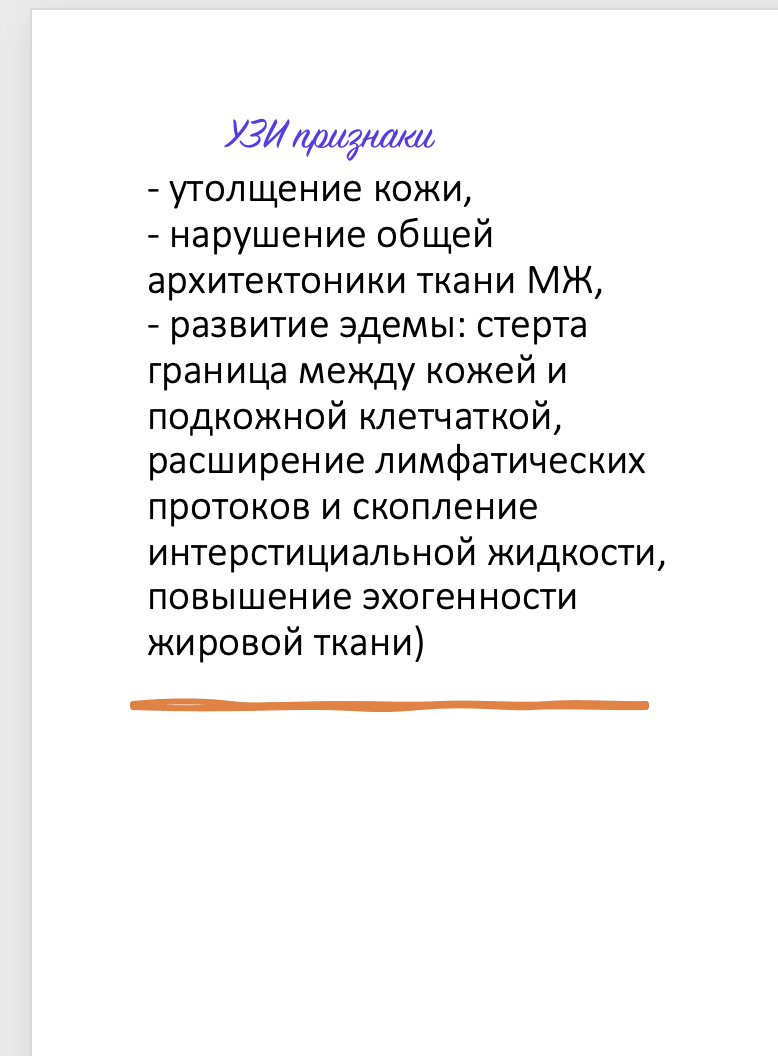 УЗИ признаки

- утолщение кожи,
- нарушение общей архитектоники ткани МЖ,
- развитие эдемы: стерта граница между кожей и подкожной клетчаткой, расширение лимфатических протоков и скопление интерстициальной жидкости, повышение эхогенности жировой ткани)